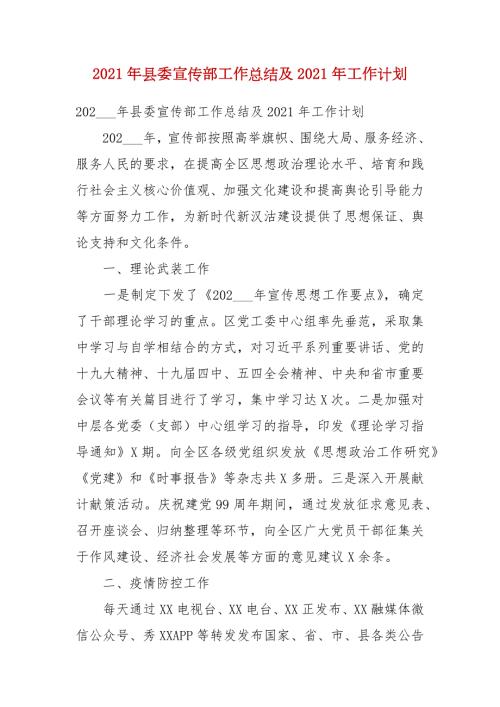 2021 年县委宣传部工作总结及 2021 年工作计划

202___年县委宣传部工作总结及 2021 年工作计划

202___年，宣传部按照高举旗帜、围绕大局、服务经济、服务人民的要求，在提高全区思想政治理论水平、培育和践行社会主义核心价值观、加强文化建设和提高舆论引导能力等方面努力工作，为新时代新汉沽建设提供了思想保证、舆论支持和文化条件。

一、理论武装工作

一是制定下发了《202___年宣传思想工作要点》，确定了干部理论学习的重点。区党工委中心组率先垂范，采取集中学习与自学相结合的方式，对习近平系列重要讲话、党的十九大精神、十九届四中、五四全会精神、中央和省市重要会议等有关篇目进行了学习，集中学习达 X 次。二是加强对中层各党委（支部）中心组学习的指导，印发《理论学习指导通知》X 期。向全区各级党组织发放《思想政治工作研究》《党建》和《时事报告》等杂志共 X 多册。三是深入开展献计献策活动。庆祝建党 99 周年期间，通过发放征求意见表、召开座谈会、归纳整理等环节，向全区广大党员干部征集关于作风建设、经济社会发展等方面的意见建议 X 余条。

二、疫情防控工作

每天通过 XX 电视台、XX 电台、XX 正发布、XX 融媒体微信公众号、秀 XXAPP 等转发发布国家、省、市、县各类公告